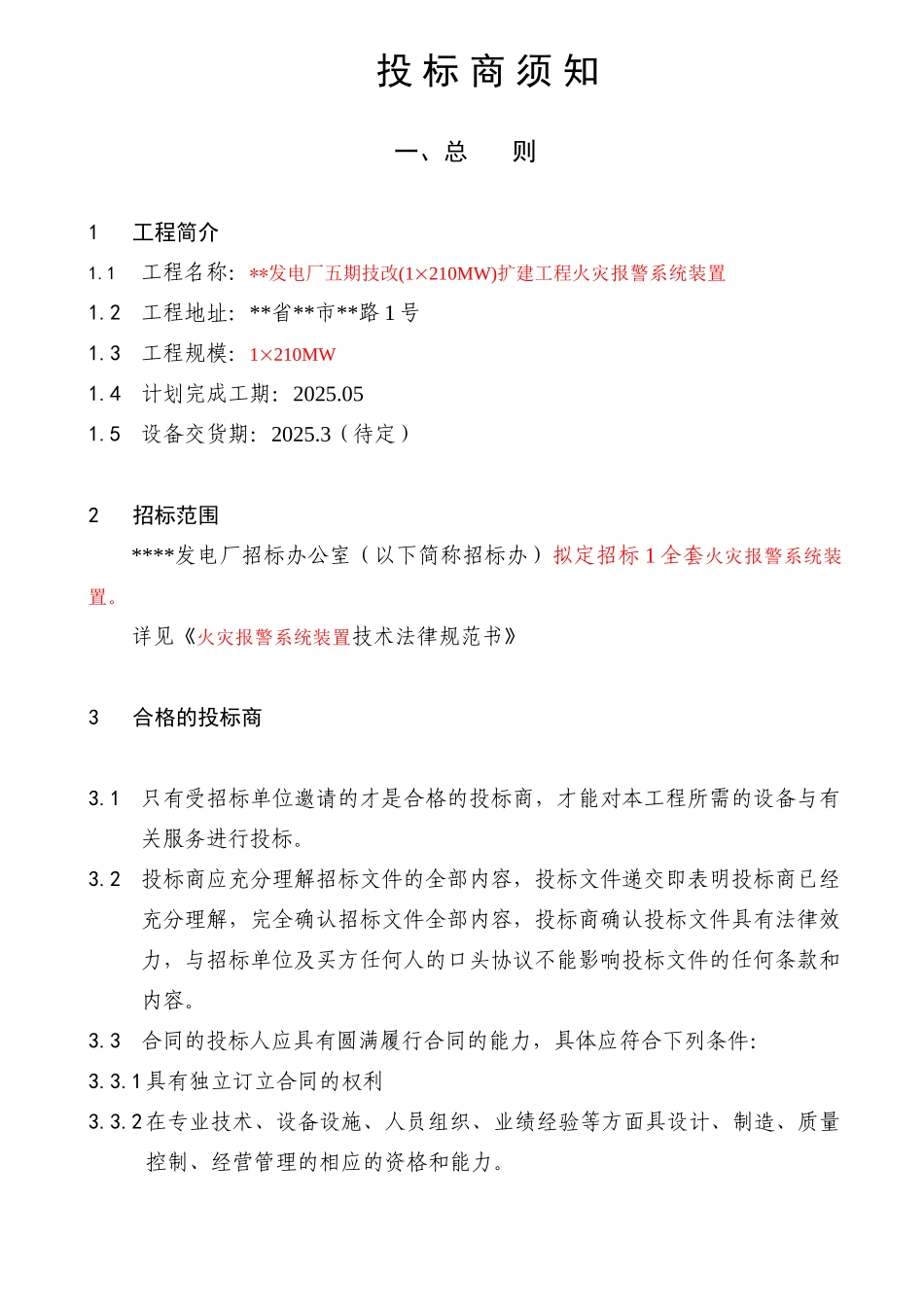 投标商须知

一、总 则

1 工程简介

1.1 工程名称：**发电厂五期技改(1×210MW)扩建工程火灾报警系统装置

1.2 工程地址：**省**市**路 1 号

1.3 工程规模：1×210MW

1.4 计划完成工期：2025.05

1.5 设备交货期：2025.3（待定）

2 招标范围

****发电厂招标办公室（以下简称招标办）拟定招标 1 全套火灾报警系统装置。

详见《火灾报警系统装置技术法律规范书》

3 合格的投标商

3.1 只有受招标单位邀请的才是合格的投标商，才能对本工程所需的设备与有关服务进行投标。

3.2 投标商应充分理解招标文件的全部内容，投标文件递交即表明投标商已经充分理解，完全确认招标文件全部内容，投标商确认投标文件具有法律效力，与招标单位及买方任何人的口头协议不能影响投标文件的任何条款和内容。

3.3 合同的投标人应具有圆满履行合同的能力，具体应符合下列条件:

3.3.1 具有独立订立合同的权利

3.3.2 在专业技术、设备设施、人员组织、业绩经验等方面具设计、制造、质量控制、经营管理的相应的资格和能力。